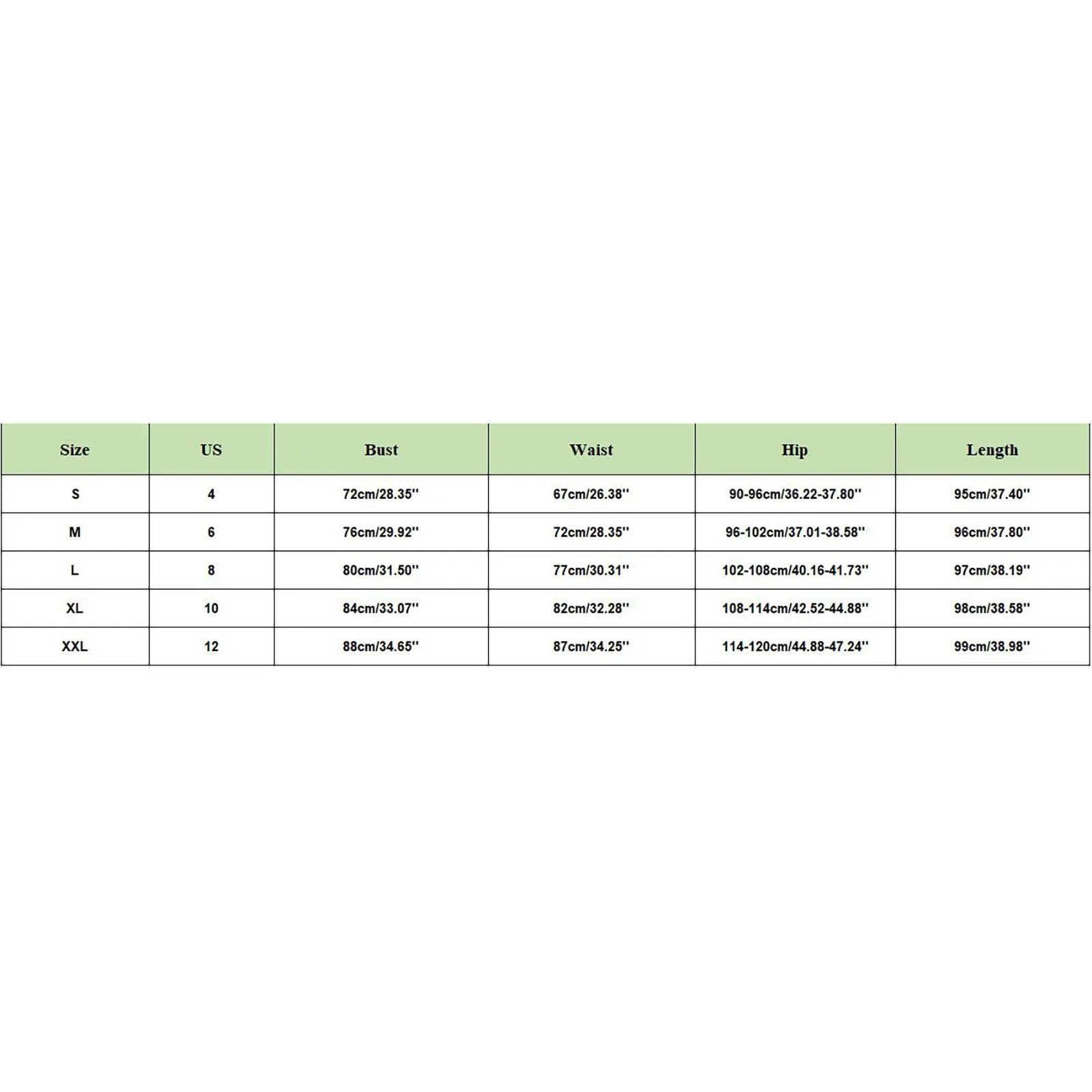 | Size | US | Bust | Waist | Hip | Length |
|---|---|---|---|---|---|
| S | 4 | 72cm/28.35'' | 67cm/26.38'' | 90-96cm/36.22-37.80'' | 95cm/37.40'' |
| M | 6 | 76cm/29.92'' | 72cm/28.35'' | 96-102cm/37.01-38.58'' | 96cm/37.80'' |
| L | 8 | 80cm/31.50'' | 77cm/30.31'' | 102-108cm/40.16-41.73'' | 97cm/38.19'' |
| XL | 10 | 84cm/33.07'' | 82cm/32.28'' | 108-114cm/42.52-44.88'' | 98cm/38.58'' |
| XXL | 12 | 88cm/34.65'' | 87cm/34.25'' | 114-120cm/44.88-47.24'' | 99cm/38.98'' |